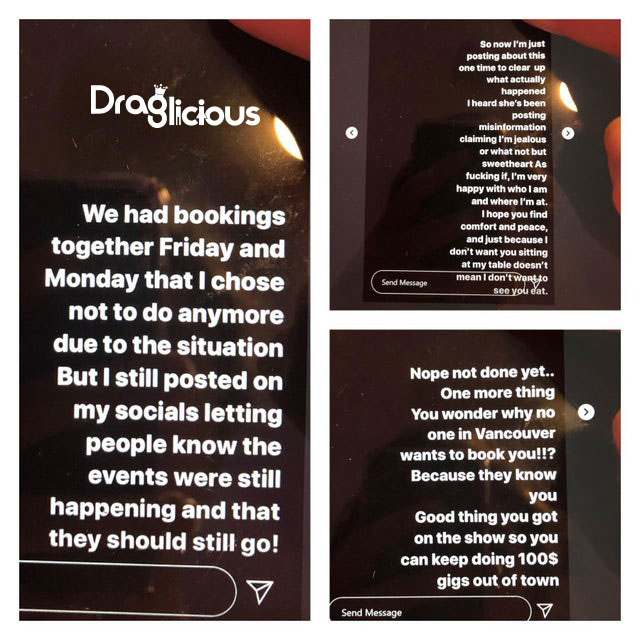 Draglicious

We had bookings together Friday and Monday that I chose not to do anymore due to the situation But I still posted on my socials letting people know the events were still happening and that they should still go!

So now I'm just posting about this one time to clear up what actually happened
I heard she's been posting misinformation claiming I'm jealous or what not but sweetheart As fucking if, I'm very happy with who I am and where I'm at.
I hope you find comfort and peace, and just because I don't want you sitting at my table doesn't mean I don't want to see you eat.

Send Message

Nope not done yet..
One more thing
You wonder why no one in Vancouver wants to book you!!?
Because they know you
Good thing you got on the show so you can keep doing 100$ gigs out of town

Send Message